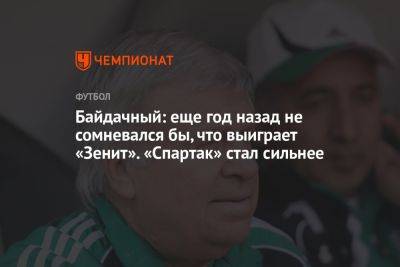 ЧЕМПИОНАТ

ФУТБОЛ

Байдачный: еще год назад не сомневался бы, что выиграет «Зенит». «Спартак» стал сильнее